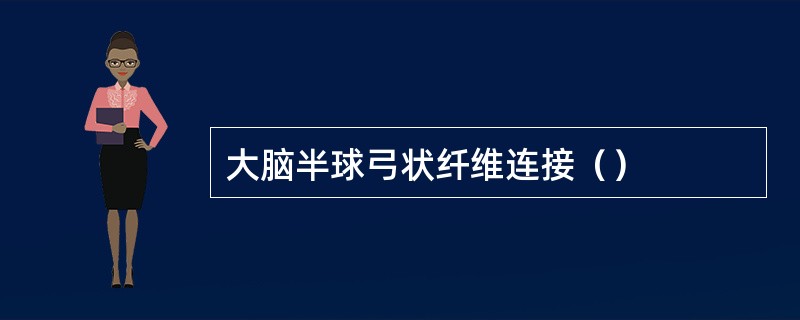 大脑半球弓状纤维连接（）